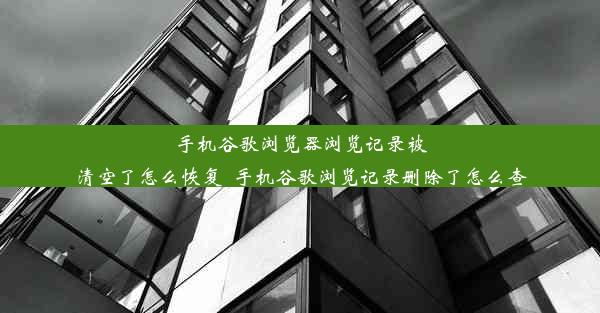 手机谷歌浏览器浏览记录被清空了怎么恢复_手机谷歌浏览记录删除了怎么查